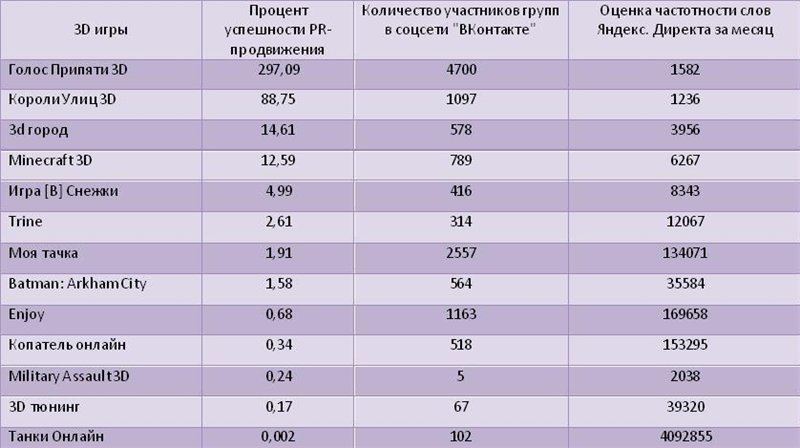 | 3D игры | Процент успешности PR-продвижения | Количество участников групп в соцсети "ВКонтакте" | Оценка частотности слов Яндекс. Директа за месяц |
|---|---|---|---|
| Голос Припяти 3D | 297,09 | 4700 | 1582 |
| Короли Улиц 3D | 88,75 | 1097 | 1236 |
| 3d город | 14,61 | 578 | 3956 |
| Minecraft 3D | 12,59 | 789 | 6267 |
| Игра [В] Снежки | 4,99 | 416 | 8343 |
| Trine | 2,61 | 314 | 12067 |
| Моя тачка | 1,91 | 2557 | 134071 |
| Batman: Arkham City | 1,58 | 564 | 35584 |
| Enjoy | 0,68 | 1163 | 169658 |
| Копатель онлайн | 0,34 | 518 | 153295 |
| Military Assault 3D | 0,24 | 5 | 2038 |
| 3D тюнинг | 0,17 | 67 | 39320 |
| Танки Онлайн | 0,002 | 102 | 4092855 |